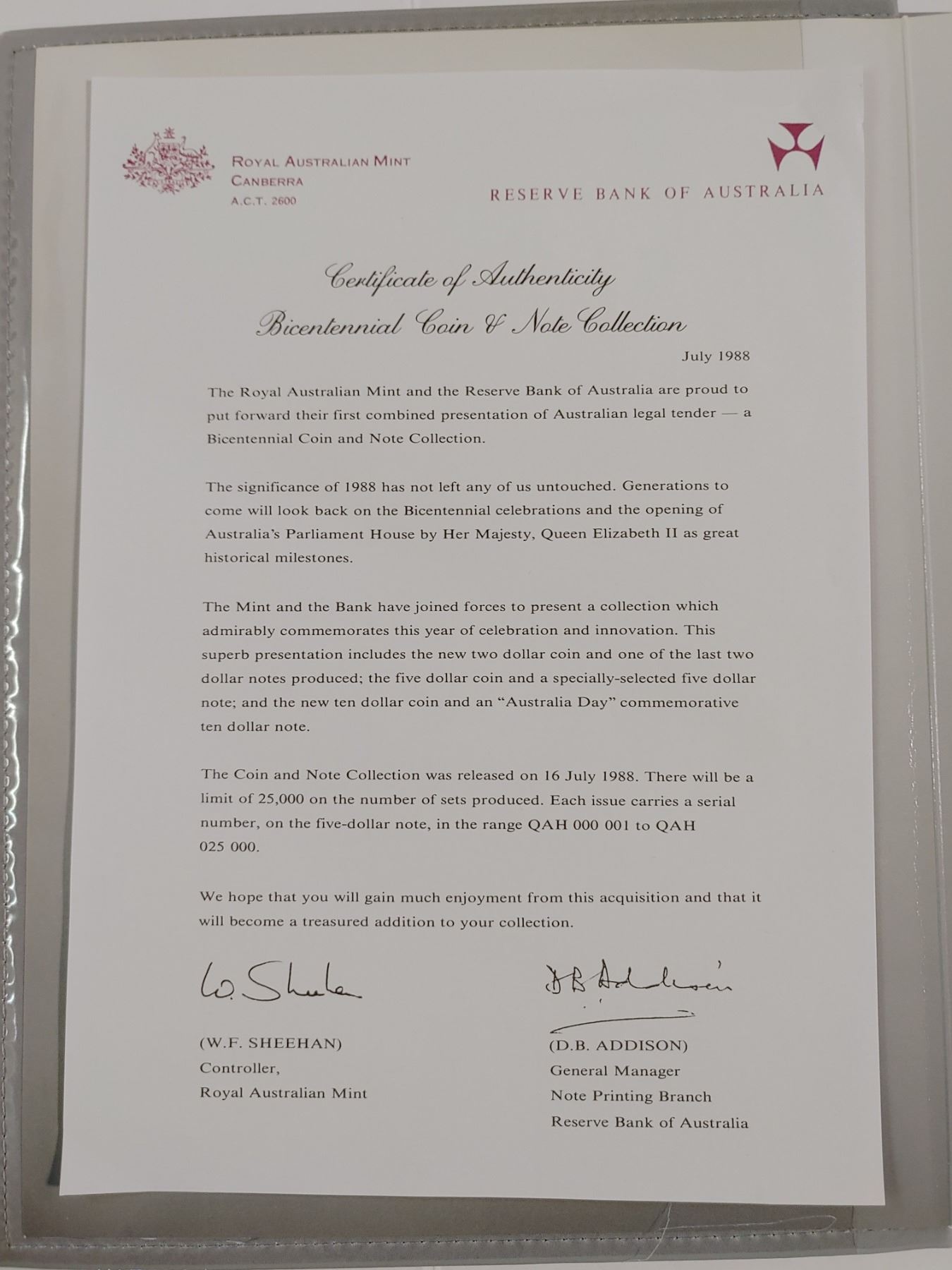 ROYAL AUSTRALIAN MINT
CANBERRA
A.C.T. 2600

RESERVE BANK OF AUSTRALIA

Certificate of Authenticity
Bicentennial Coin & Note Collection

July 1988

The Royal Australian Mint and the Reserve Bank of Australia are proud to put forward their first combined presentation of Australian legal tender — a Bicentennial Coin and Note Collection.

The significance of 1988 has not left any of us untouched. Generations to come will look back on the Bicentennial celebrations and the opening of Australia's Parliament House by Her Majesty, Queen Elizabeth II as great historical milestones.

The Mint and the Bank have joined forces to present a collection which admirably commemorates this year of celebration and innovation. This superb presentation includes the new two dollar coin and one of the last two dollar notes produced; the five dollar coin and a specially-selected five dollar note; and the new ten dollar coin and an "Australia Day" commemorative ten dollar note.

The Coin and Note Collection was released on 16 July 1988. There will be a limit of 25,000 on the number of sets produced. Each issue carries a serial number, on the five-dollar note, in the range QAH 000 001 to QAH 025 000.

We hope that you will gain much enjoyment from this acquisition and that it will become a treasured addition to your collection.

W. Sheehan

(W.F. SHEEHAN)
Controller,
Royal Australian Mint

D B Addison

(D.B. ADDISON)
General Manager
Note Printing Branch
Reserve Bank of Australia